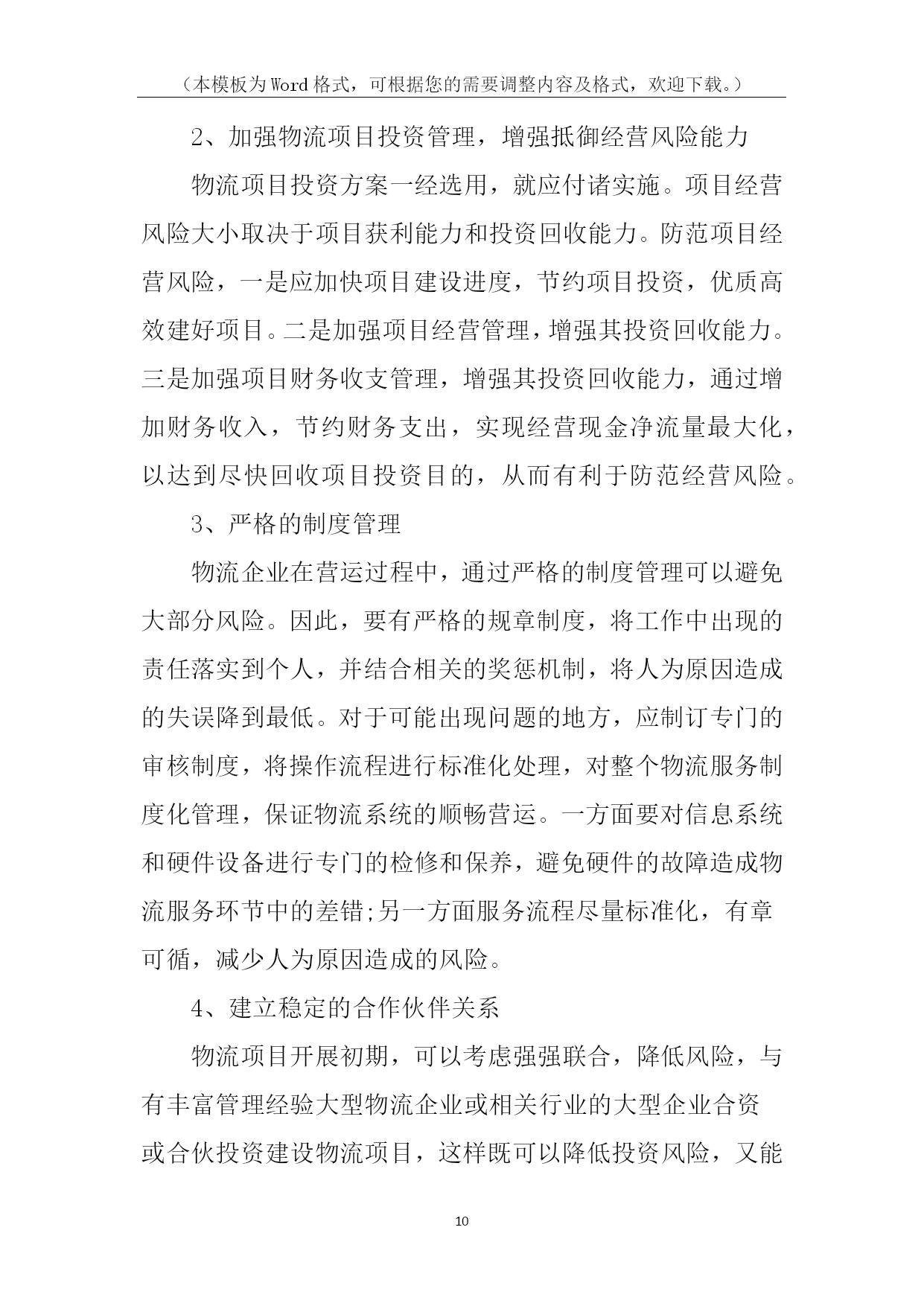 （本模板为Word格式，可根据您的需要调整内容及格式，欢迎下载。）

2、加强物流项目投资管理，增强抵御经营风险能力

物流项目投资方案一经选用，就应付诸实施。项目经营风险大小取决于项目获利能力和投资回收能力。防范项目经营风险，一是应加快项目建设进度，节约项目投资，优质高效建好项目。二是加强项目经营管理，增强其投资回收能力。三是加强项目财务收支管理，增强其投资回收能力，通过增加财务收入，节约财务支出，实现经营现金净流量最大化，以达到尽快回收项目投资目的，从而有利于防范经营风险。

3、严格的制度管理

物流企业在营运过程中，通过严格的制度管理可以避免大部分风险。因此，要有严格的规章制度，将工作中出现的责任落实到个人，并结合相关的奖惩机制，将人为原因造成的失误降到最低。对于可能出现问题的地方，应制订专门的审核制度，将操作流程进行标准化处理，对整个物流服务制度化管理，保证物流系统的顺畅营运。一方面要对信息系统和硬件设备进行专门的检修和保养，避免硬件的故障造成物流服务环节中的差错;另一方面服务流程尽量标准化，有章可循，减少人为原因造成的风险。

4、建立稳定的合作伙伴关系

物流项目开展初期，可以考虑强强联合，降低风险，与有丰富管理经验大型物流企业或相关行业的大型企业合资或合伙投资建设物流项目，这样既可以降低投资风险，又能

10